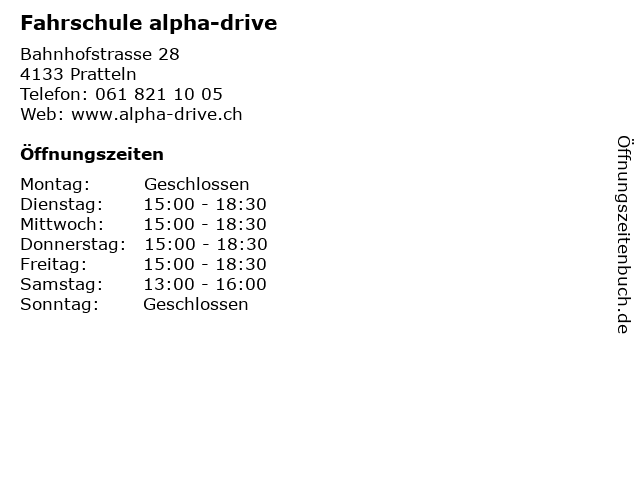 Fahrschule alpha-drive

Bahnhofstrasse 28
4133 Pratteln
Telefon: 061 821 10 05
Web: www.alpha-drive.ch

Öffnungszeiten

Montag: Geschlossen
Dienstag: 15:00 - 18:30
Mittwoch: 15:00 - 18:30
Donnerstag: 15:00 - 18:30
Freitag: 15:00 - 18:30
Samstag: 13:00 - 16:00
Sonntag: Geschlossen

Öffnungszeitenbuch.de